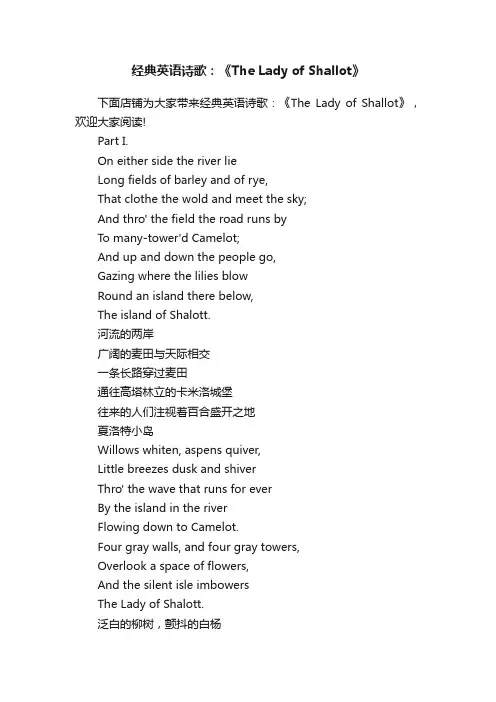 经典英语诗歌：《The Lady of Shallot》

下面店铺为大家带来经典英语诗歌：《The Lady of Shallot》，欢迎大家阅读!

Part I.
On either side the river lie
Long fields of barley and of rye,
That clothe the wold and meet the sky;
And thro' the field the road runs by
To many-tower'd Camelot;
And up and down the people go,
Gazing where the lilies blow
Round an island there below,
The island of Shalott.
河流的两岸
广阔的麦田与天际相交
一条长路穿过麦田
通往高塔林立的卡米洛城堡
往来的人们注视着百合盛开之地
夏洛特小岛
Willows whiten, aspens quiver,
Little breezes dusk and shiver
Thro' the wave that runs for ever
By the island in the river
Flowing down to Camelot.
Four gray walls, and four gray towers,
Overlook a space of flowers,
And the silent isle imbowers
The Lady of Shalott.
泛白的柳树，颤抖的白杨